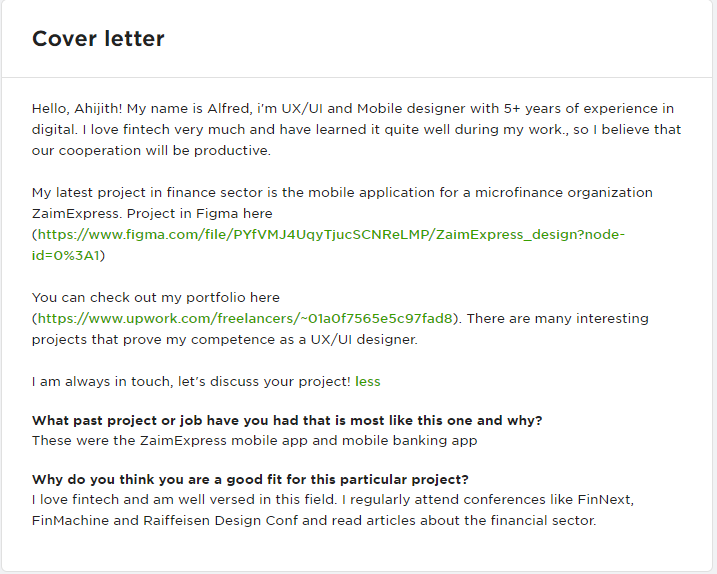 Cover letter

Hello, Ahijith! My name is Alfred, i'm UX/UI and Mobile designer with 5+ years of experience in digital. I love fintech very much and have learned it quite well during my work., so I believe that our cooperation will be productive.

My latest project in finance sector is the mobile application for a microfinance organization ZaimExpress. Project in Figma here (https://www.figma.com/file/PYfVMJ4UqyTjucSCNReLMP/ZaimExpress_design?node-id=0%3A1)

You can check out my portfolio here (https://www.upwork.com/freelancers/~01a0f7565e5c97fad8). There are many interesting projects that prove my competence as a UX/UI designer.

I am always in touch, let's discuss your project! less

What past project or job have you had that is most like this one and why?
These were the ZaimExpress mobile app and mobile banking app

Why do you think you are a good fit for this particular project?
I love fintech and am well versed in this field. I regularly attend conferences like FinNext, FinMachine and Raiffeisen Design Conf and read articles about the financial sector.